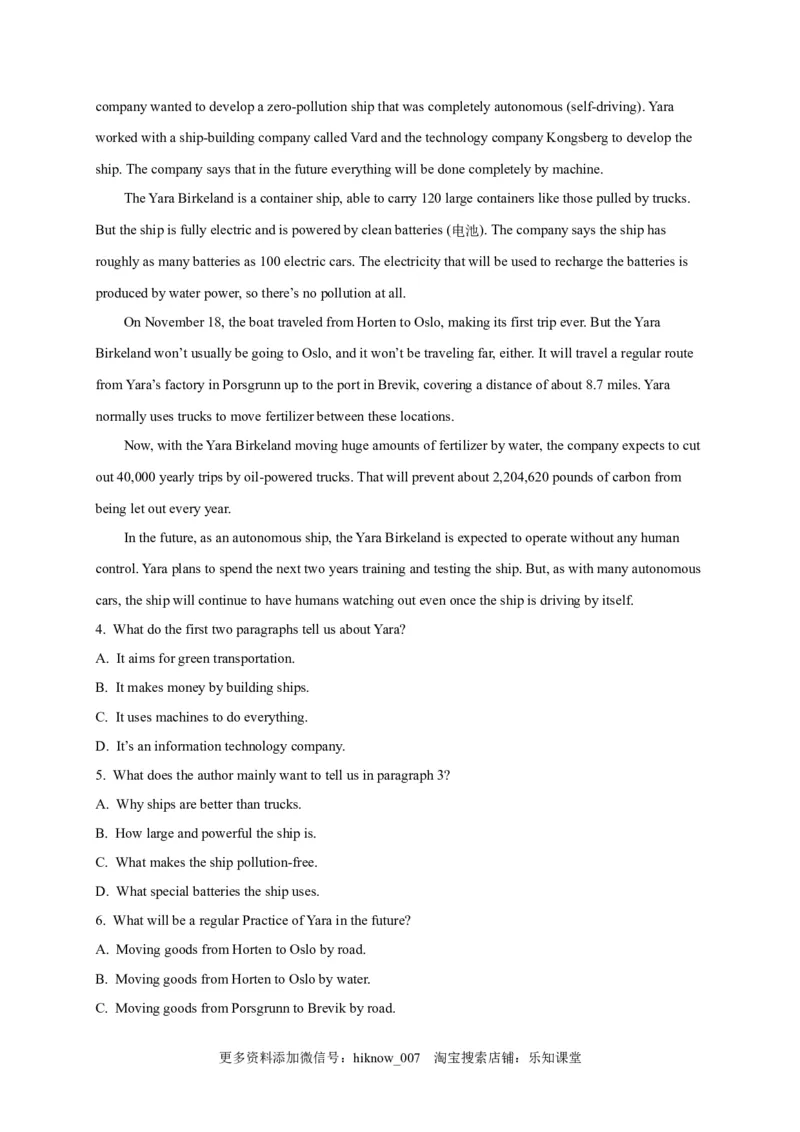 company wanted to develop a zero-pollution ship that was completely autonomous (self-driving). Yara worked with a ship-building company called Vard and the technology company Kongsberg to develop the ship. The company says that in the future everything will be done completely by machine.

The Yara Birkeland is a container ship, able to carry 120 large containers like those pulled by trucks. But the ship is fully electric and is powered by clean batteries (电池). The company says the ship has roughly as many batteries as 100 electric cars. The electricity that will be used to recharge the batteries is produced by water power, so there's no pollution at all.

On November 18, the boat traveled from Horten to Oslo, making its first trip ever. But the Yara Birkeland won't usually be going to Oslo, and it won't be traveling far, either. It will travel a regular route from Yara's factory in Porsgrunn up to the port in Brevik, covering a distance of about 8.7 miles. Yara normally uses trucks to move fertilizer between these locations.

Now, with the Yara Birkeland moving huge amounts of fertilizer by water, the company expects to cut out 40,000 yearly trips by oil-powered trucks. That will prevent about 2,204,620 pounds of carbon from being let out every year.

In the future, as an autonomous ship, the Yara Birkeland is expected to operate without any human control. Yara plans to spend the next two years training and testing the ship. But, as with many autonomous cars, the ship will continue to have humans watching out even once the ship is driving by itself.

4. What do the first two paragraphs tell us about Yara?

A. It aims for green transportation.

B. It makes money by building ships.

C. It uses machines to do everything.

D. It's an information technology company.

5. What does the author mainly want to tell us in paragraph 3?

A. Why ships are better than trucks.

B. How large and powerful the ship is.

C. What makes the ship pollution-free.

D. What special batteries the ship uses.

6. What will be a regular Practice of Yara in the future?

A. Moving goods from Horten to Oslo by road.

B. Moving goods from Horten to Oslo by water.

C. Moving goods from Porsgrunn to Brevik by road.

更多资料添加微信号：hiknow_007 淘宝搜索店铺：乐知课堂